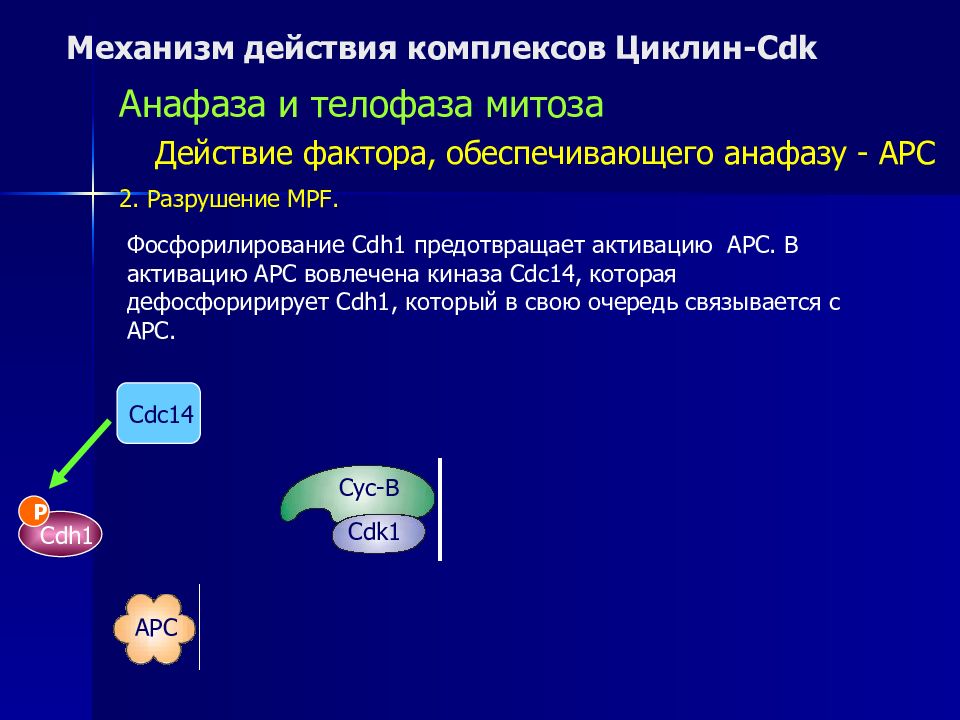 Механизм действия комплексов Циклин-Cdk

Анафаза и телофаза митоза

Действие фактора, обеспечивающего анафазу - APC

2. Разрушение MPF.

Фосфорилирование Cdh1 предотвращает активацию APC. В активацию APC вовлечена киназа Cdc14, которая дефосфоририрует Cdh1, который в свою очередь связывается с APC.

Cdc14

P

Cdh1

Cyc-B

Cdk1

APC